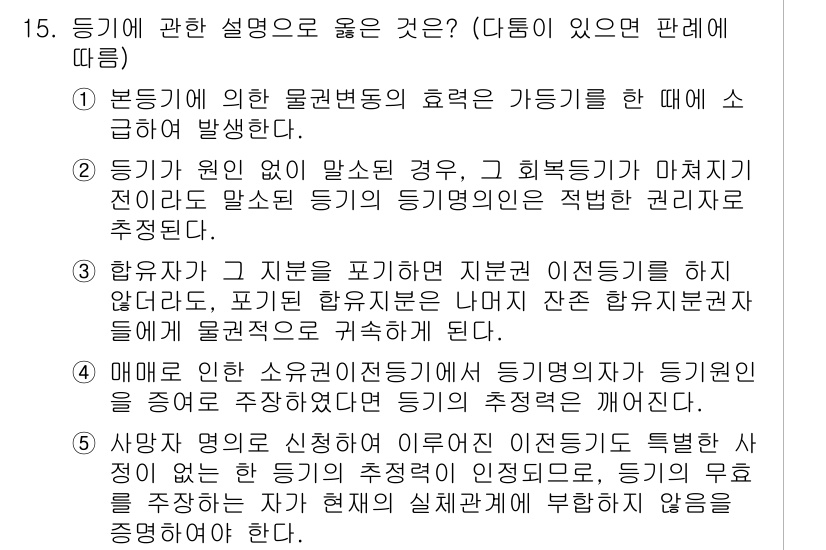 15. 등기에 관한 설명으로 옳은 것은? (다툼이 있으면 판례에 따름)

① 본등기에 의한 물권변동의 효력은 가등기를 한 때에 소급하여 발생한다.

② 등기가 원인 없이 말소된 경우, 그 회복등기가 마쳐지기 전이라도 말소된 등기의 등기명의인은 적법한 권리자로 추정된다.

③ 합유자가 그 지분을 포기하면 지분권 이전등기를 하지 않더라도, 포기된 합유지분은 나머지 잔존 합유지분권자들에게 물권적으로 귀속하게 된다.

④ 매매로 인한 소유권이전등기에서 등기명의자가 등기원인을 증여로 주장하였다면 등기의 추정력은 깨어진다.

⑤ 사망자 명의로 신청하여 이루어진 이전등기도 특별한 사정이 없는 한 등기의 추정력이 인정되므로, 등기의 무효를 주장하는 자가 현재의 실체관계에 부합하지 않음을 증명하여야 한다.